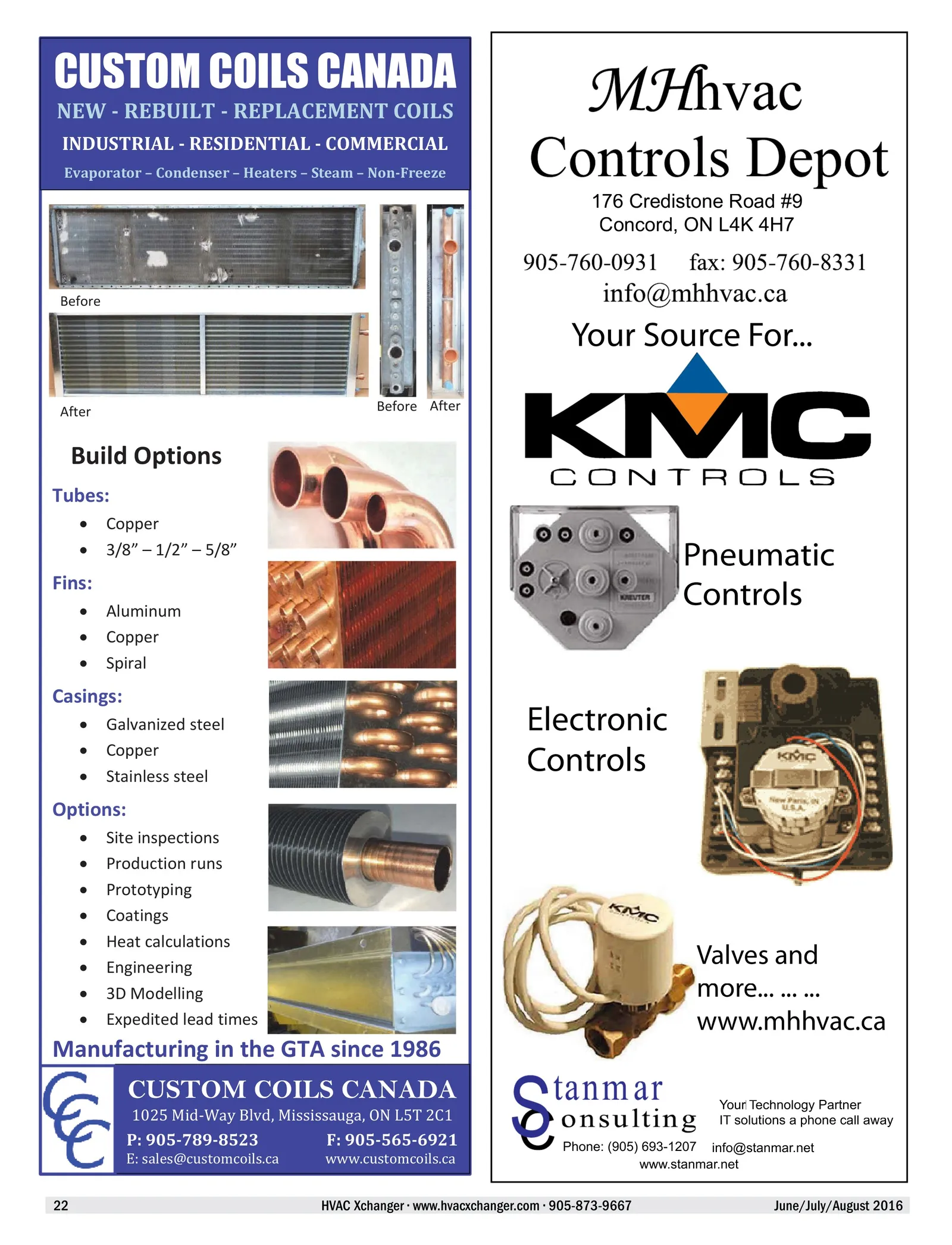 CUSTOM COILS CANADA

NEW - REBUILT - REPLACEMENT COILS

INDUSTRIAL - RESIDENTIAL - COMMERCIAL

Evaporator – Condenser – Heaters – Steam – Non-Freeze

Before

After

Before After

Build Options

Tubes:

• Copper
• 3/8" – 1/2" – 5/8"

Fins:

• Aluminum
• Copper
• Spiral

Casings:

• Galvanized steel
• Copper
• Stainless steel

Options:

• Site inspections
• Production runs
• Prototyping
• Coatings
• Heat calculations
• Engineering
• 3D Modelling
• Expedited lead times

Manufacturing in the GTA since 1986

CCC

CUSTOM COILS CANADA
1025 Mid-Way Blvd, Mississauga, ON L5T 2C1
P: 905-789-8523 F: 905-565-6921
E: sales@customcoils.ca www.customcoils.ca

MHhvac
Controls Depot

176 Credistone Road #9
Concord, ON L4K 4H7

905-760-0931 fax: 905-760-8331
info@mhhvac.ca

Your Source For...

KMC
CONTROLS

Pneumatic Controls

Electronic Controls

Valves and more... ... ...
www.mhhvac.ca

Stanmar Consulting

Your Technology Partner
IT solutions a phone call away

Phone: (905) 693-1207 info@stanmar.net
www.stanmar.net

22 HVAC Xchanger · www.hvacxchanger.com · 905-873-9667 June/July/August 2016